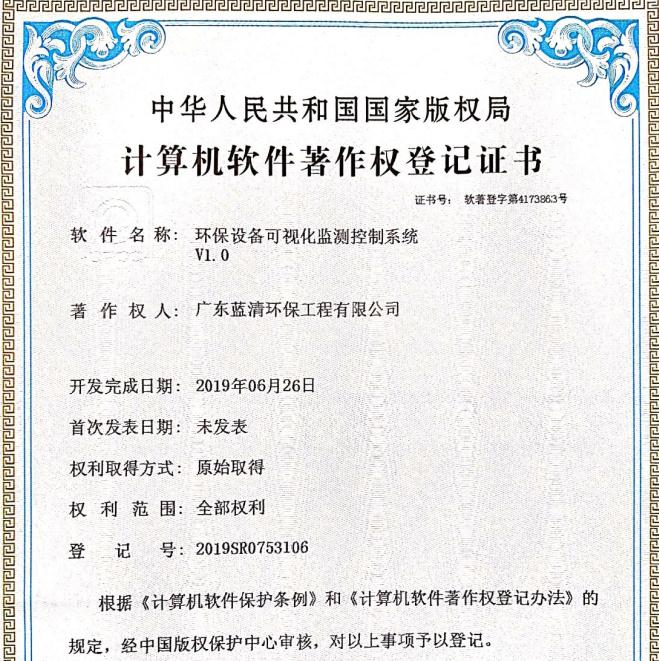 中华人民共和国国家版权局

计算机软件著作权登记证书

证书号： 软著登字第4173863号

软 件 名 称： 环保设备可视化监测控制系统 V1.0

著 作 权 人： 广东蓝清环保工程有限公司

开发完成日期： 2019年06月26日

首次发表日期： 未发表

权利取得方式： 原始取得

权 利 范 围： 全部权利

登 记 号： 2019SR0753106

根据《计算机软件保护条例》和《计算机软件著作权登记办法》的规定，经中国版权保护中心审核，对以上事项予以登记。